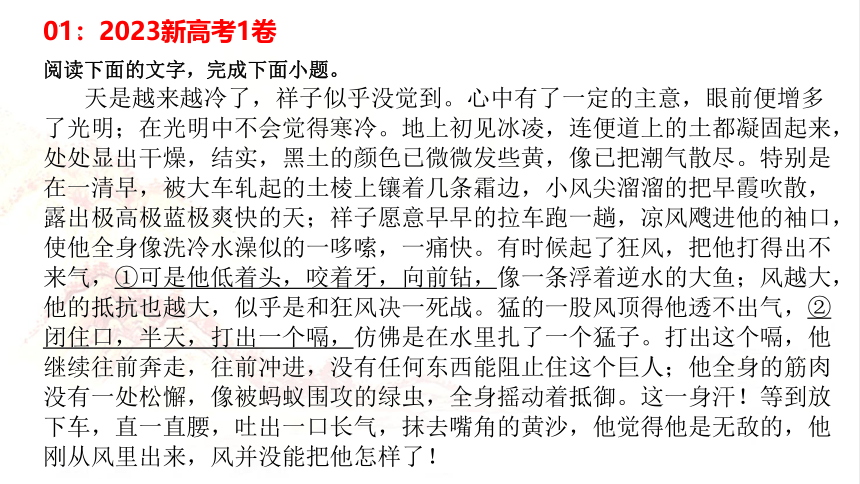 01：2023新高考1卷

阅读下面的文字，完成下面小题。

天是越来越冷了，祥子似乎没觉到。心中有了一定的主意，眼前便增多了光明；在光明中不会觉得寒冷。地上初见冰凌，连便道上的土都凝固起来，处处显出干燥，结实，黑土的颜色已微微发些黄，像已把潮气散尽。特别是在一清早，被大车轧起的土棱上镶着几条霜边，小风尖溜溜的把早霞吹散，露出极高极蓝极爽快的天；祥子愿意早早的拉车跑一趟，凉风飕进他的袖口，使他全身像洗冷水澡似的一哆嗦，一痛快。有时候起了狂风，把他打得出不来气，①可是他低着头，咬着牙，向前钻，像一条浮着逆水的大鱼；风越大，他的抵抗也越大，似乎是和狂风决一死战。猛的一股风顶得他透不出气，②闭住口，半天，打出一个嗝，仿佛是在水里扎了一个猛子。打出这个嗝，他继续往前奔走，往前冲进，没有任何东西能阻止住这个巨人；他全身的筋肉没有一处松懈，像被蚂蚁围攻的绿虫，全身摇动着抵御。这一身汗！等到放下车，直一直腰，吐出一口长气，抹去嘴角的黄沙，他觉得他是无敌的，他刚从风里出来，风并没能把他怎样了！